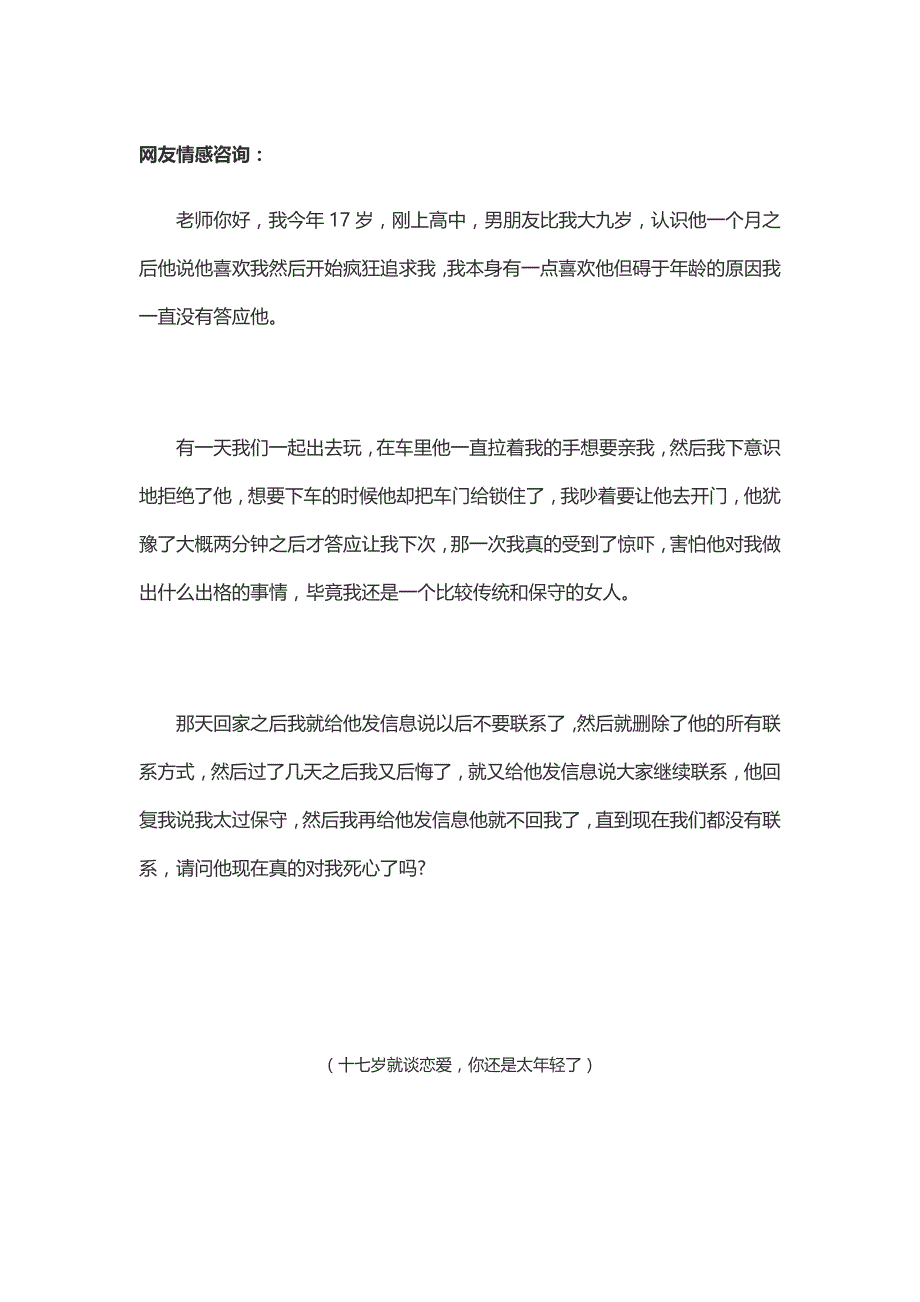 网友情感咨询：

老师你好，我今年 17 岁，刚上高中，男朋友比我大九岁，认识他一个月之后他说他喜欢我然后开始疯狂追求我，我本身有一点喜欢他但碍于年龄的原因我一直没有答应他。

有一天我们一起出去玩，在车里他一直拉着我的手想要亲我，然后我下意识地拒绝了他，想要下车的时候他却把车门给锁住了，我吵着要让他去开门，他犹豫了大概两分钟之后才答应让我下次，那一次我真的受到了惊吓，害怕他对我做出什么出格的事情，毕竟我还是一个比较传统和保守的女人。

那天回家之后我就给他发信息说以后不要联系了，然后就删除了他的所有联系方式，然后过了几天之后我又后悔了，就又给他发信息说大家继续联系，他回复我说我太过保守，然后我再给他发信息他就不回我了，直到现在我们都没有联系，请问他现在真的对我死心了吗?

（十七岁就谈恋爱，你还是太年轻了）